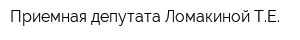 Приемная депутата Ломакиной Т.Е.